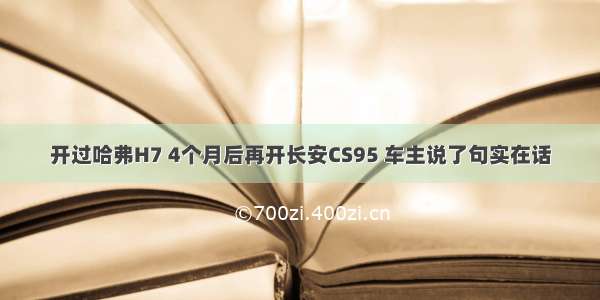 开过哈弗H7 4个月后再开长安CS95 车主说了句实在话

©700zi.400zi.cn